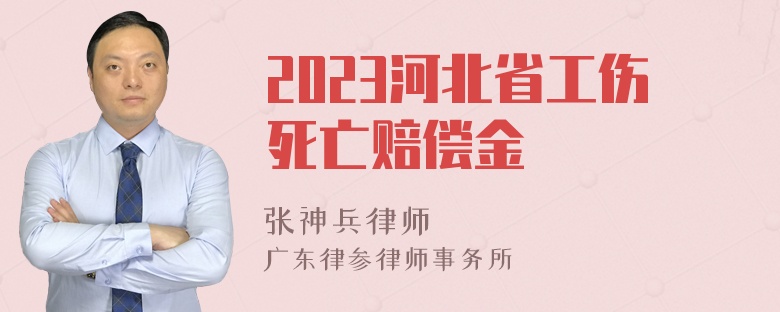 2023河北省工伤死亡赔偿金

张神兵律师
广东律参律师事务所